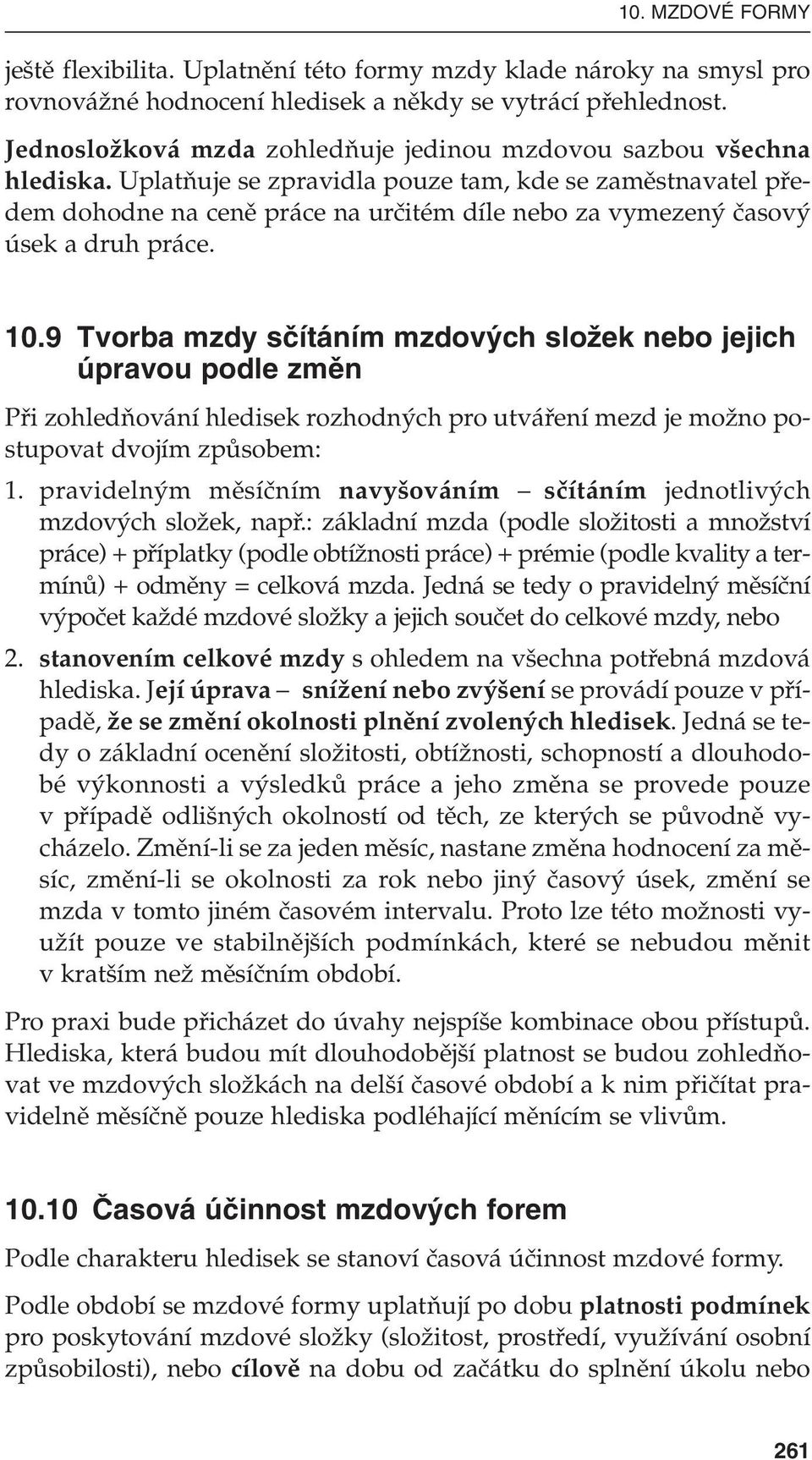 10. MZDOVÉ FORMY

ještě flexibilita. Uplatnění této formy mzdy klade nároky na smysl pro rovnovážné hodnocení hledisek a někdy se vytrácí přehlednost.

Jednosložková mzda zohledňuje jedinou mzdovou sazbou všechna hlediska. Uplatňuje se zpravidla pouze tam, kde se zaměstnavatel předem dohodne na ceně práce na určitém díle nebo za vymezený časový úsek a druh práce.

10.9 Tvorba mzdy sčítáním mzdových složek nebo jejich úpravou podle změn

Při zohledňování hledisek rozhodných pro utváření mezd je možno postupovat dvojím způsobem:

1. pravidelným měsíčním navyšováním – sčítáním jednotlivých mzdových složek, např.: základní mzda (podle složitosti a množství práce) + příplatky (podle obtížnosti práce) + prémie (podle kvality a termínů) + odměny = celková mzda. Jedná se tedy o pravidelný měsíční výpočet každé mzdové složky a jejich součet do celkové mzdy, nebo

2. stanovením celkové mzdy s ohledem na všechna potřebná mzdová hlediska. Její úprava – snížení nebo zvýšení se provádí pouze v případě, že se změní okolnosti plnění zvolených hledisek. Jedná se tedy o základní ocenění složitosti, obtížnosti, schopností a dlouhodobé výkonnosti a výsledků práce a jeho změna se provede pouze v případě odlišných okolností od těch, ze kterých se původně vycházelo. Změní-li se za jeden měsíc, nastane změna hodnocení za měsíc, změní-li se okolnosti za rok nebo jiný časový úsek, změní se mzda v tomto jiném časovém intervalu. Proto lze této možnosti využít pouze ve stabilnějších podmínkách, které se nebudou měnit v kratším než měsíčním období.

Pro praxi bude přicházet do úvahy nejspíše kombinace obou přístupů. Hlediska, která budou mít dlouhodobější platnost se budou zohledňovat ve mzdových složkách na delší časové období a k nim přičítat pravidelně měsíčně pouze hlediska podléhající měnícím se vlivům.

10.10 Časová účinnost mzdových forem

Podle charakteru hledisek se stanoví časová účinnost mzdové formy.

Podle období se mzdové formy uplatňují po dobu platnosti podmínek pro poskytování mzdové složky (složitost, prostředí, využívání osobní způsobilosti), nebo cílově na dobu od začátku do splnění úkolu nebo

261